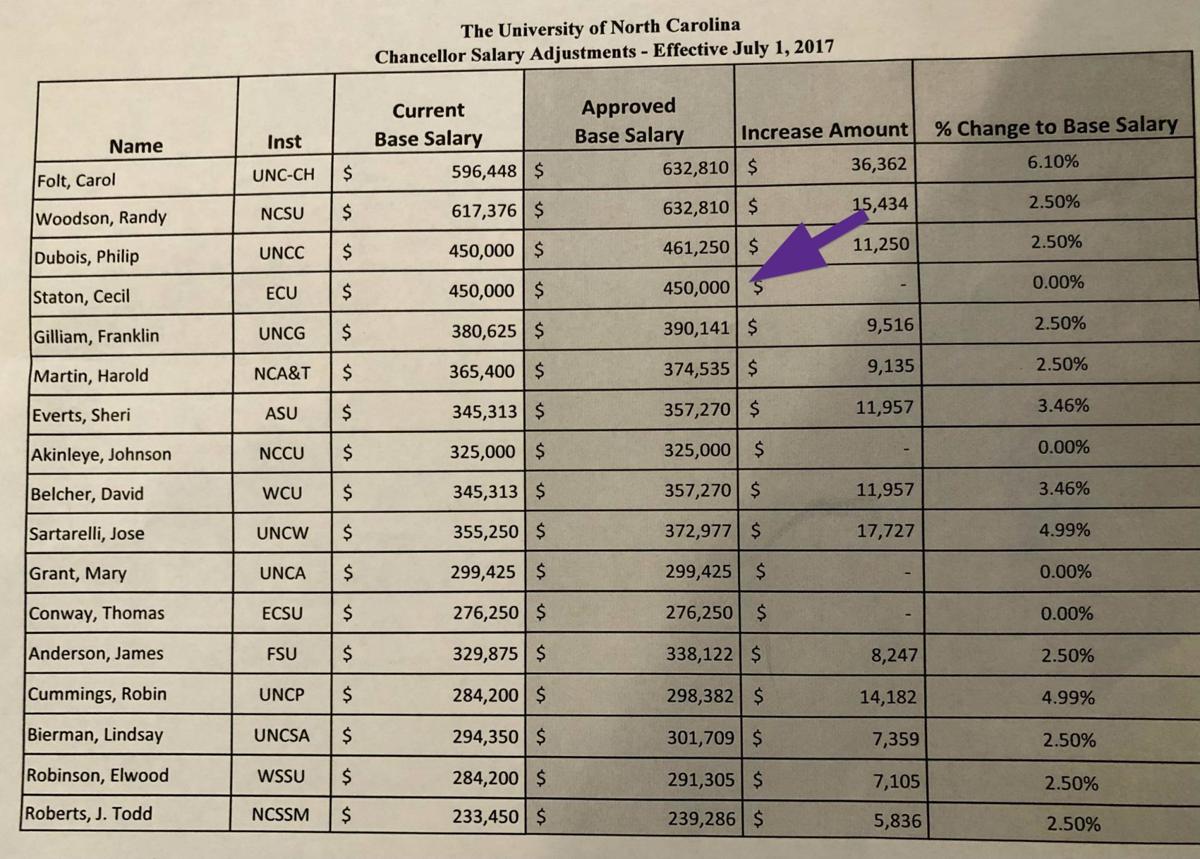 The University of North Carolina
Chancellor Salary Adjustments - Effective July 1, 2017

| Name | Inst | Current Base Salary | Approved Base Salary | Increase Amount | % Change to Base Salary |
|---|---|---|---|---|---|
| Folt, Carol | UNC-CH | $ 596,448 | $ 632,810 | $ 36,362 | 6.10% |
| Woodson, Randy | NCSU | $ 617,376 | $ 632,810 | $ 15,434 | 2.50% |
| Dubois, Philip | UNCC | $ 450,000 | $ 461,250 | $ 11,250 | 2.50% |
| Staton, Cecil | ECU | $ 450,000 | $ 450,000 | $ - | 0.00% |
| Gilliam, Franklin | UNCG | $ 380,625 | $ 390,141 | $ 9,516 | 2.50% |
| Martin, Harold | NCA&T | $ 365,400 | $ 374,535 | $ 9,135 | 2.50% |
| Everts, Sheri | ASU | $ 345,313 | $ 357,270 | $ 11,957 | 3.46% |
| Akinleye, Johnson | NCCU | $ 325,000 | $ 325,000 | $ - | 0.00% |
| Belcher, David | WCU | $ 345,313 | $ 357,270 | $ 11,957 | 3.46% |
| Sartarelli, Jose | UNCW | $ 355,250 | $ 372,977 | $ 17,727 | 4.99% |
| Grant, Mary | UNCA | $ 299,425 | $ 299,425 | $ - | 0.00% |
| Conway, Thomas | ECSU | $ 276,250 | $ 276,250 | $ - | 0.00% |
| Anderson, James | FSU | $ 329,875 | $ 338,122 | $ 8,247 | 2.50% |
| Cummings, Robin | UNCP | $ 284,200 | $ 298,382 | $ 14,182 | 4.99% |
| Bierman, Lindsay | UNCSA | $ 294,350 | $ 301,709 | $ 7,359 | 2.50% |
| Robinson, Elwood | WSSU | $ 284,200 | $ 291,305 | $ 7,105 | 2.50% |
| Roberts, J. Todd | NCSSM | $ 233,450 | $ 239,286 | $ 5,836 | 2.50% |